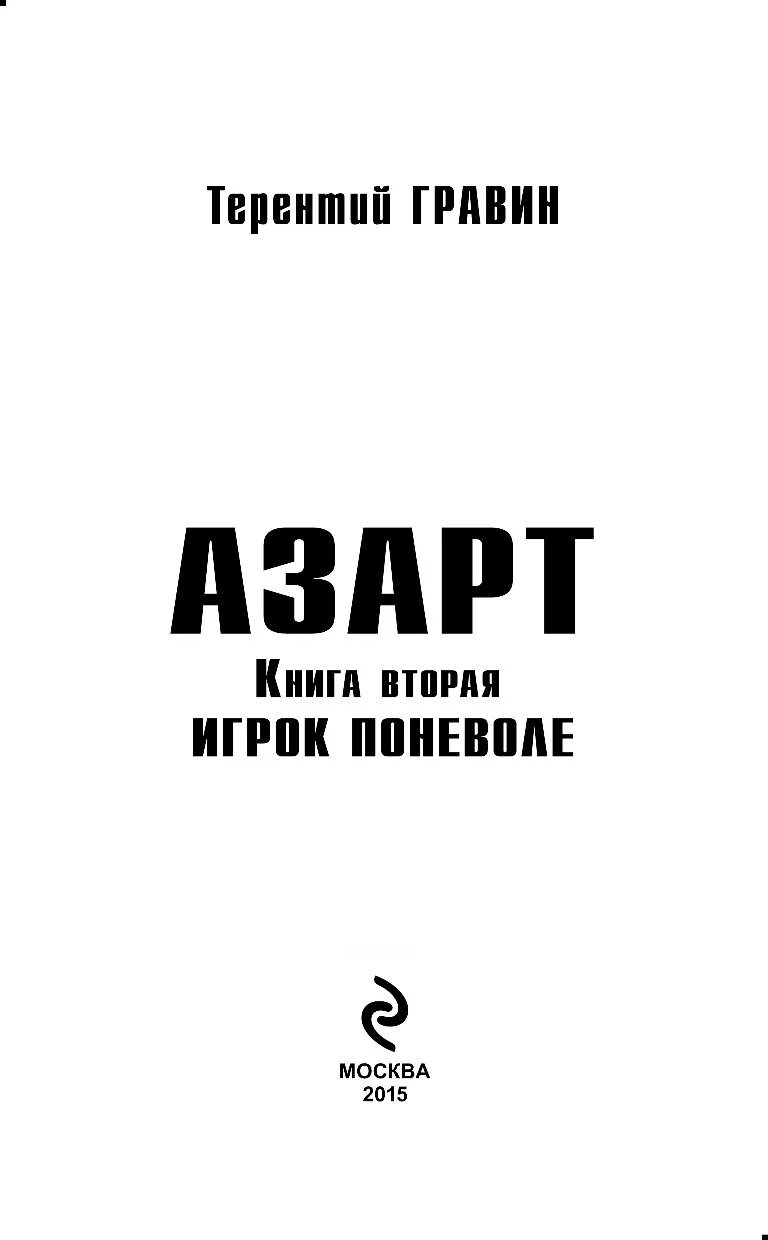 Терентий ГРАВИН

АЗАРТ

Книга вторая

ИГРОК ПОНЕВОЛЕ

МОСКВА
2015